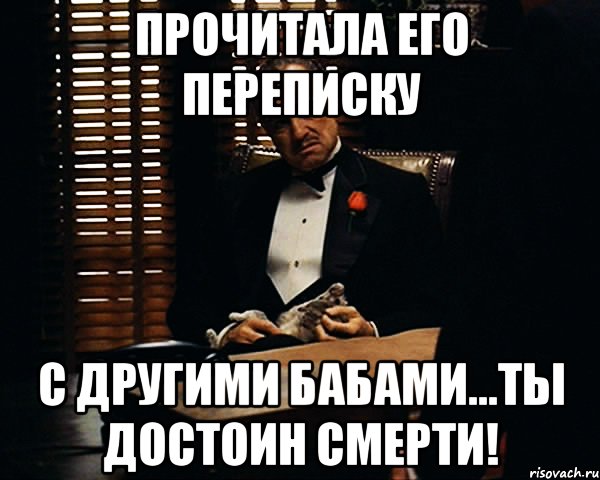 ПРОЧИТАЛА ЕГО ПЕРЕПИСКУ

С ДРУГИМИ БАБАМИ...ТЫ ДОСТОИН СМЕРТИ!

risovach.ru